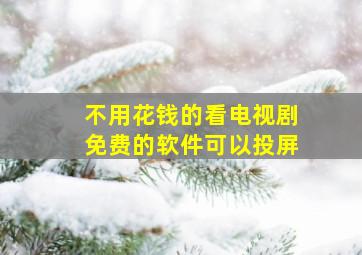 不用花钱的看电视剧
免费的软件可以投屏